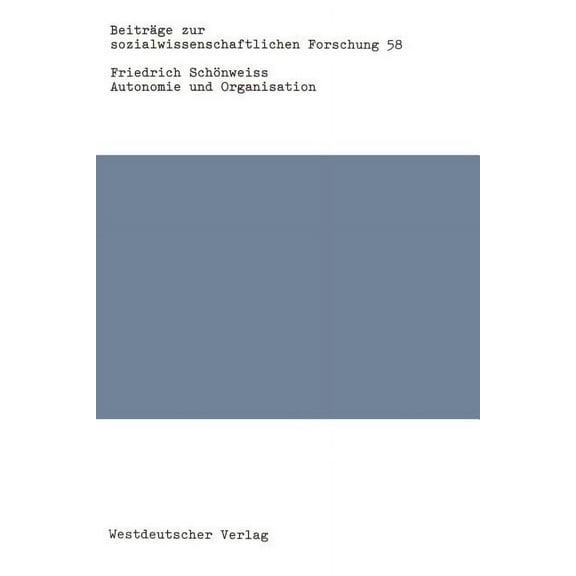 Beiträge zur sozialwissenschaftlichen Forschung 58

Friedrich Schönweiss
Autonomie und Organisation

Westdeutscher Verlag